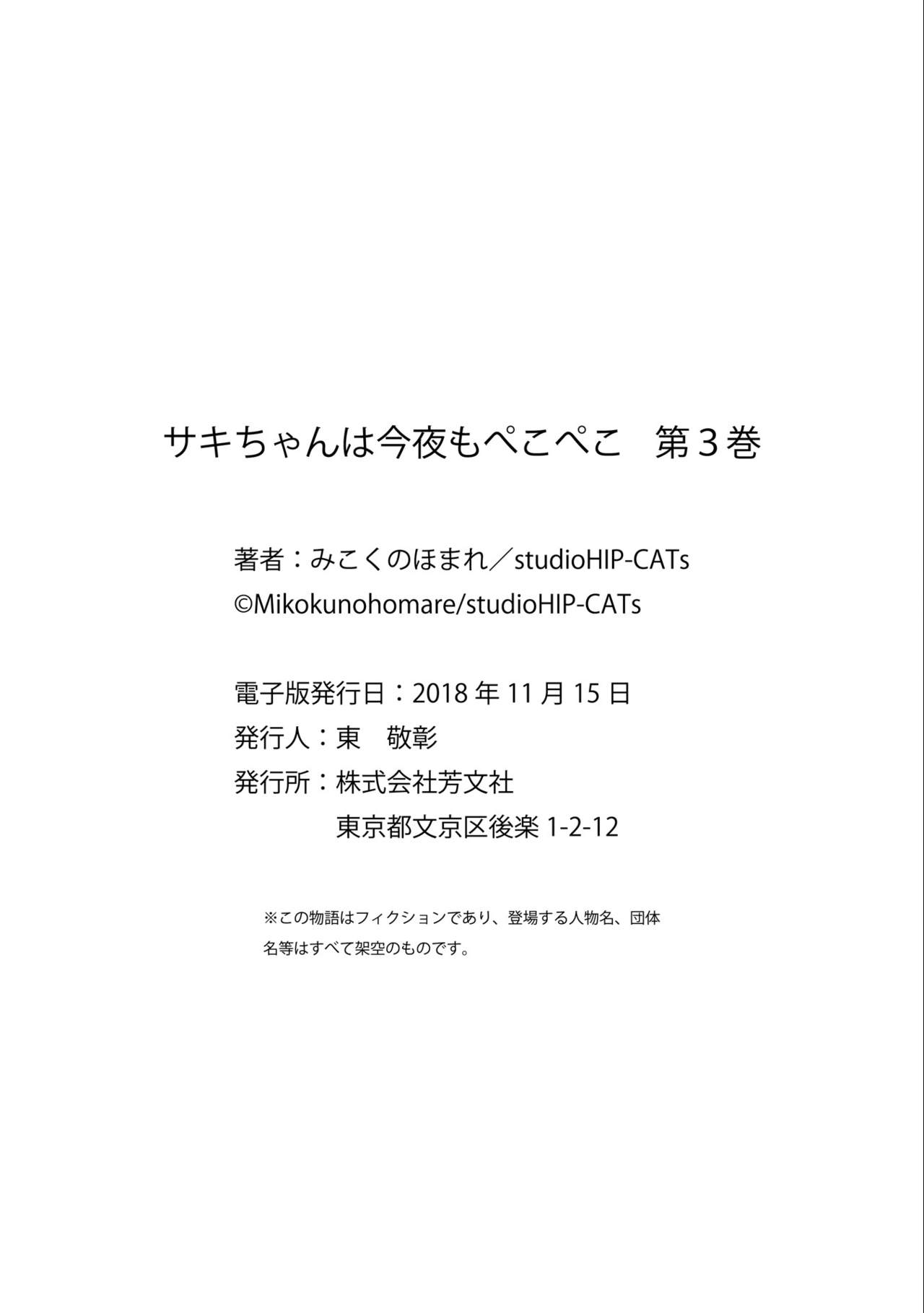 サキちゃんは今夜もぺこぺこ 第3巻

著者：みこくのほまれ／studioHIP-CATs
©Mikokunohomare/studioHIP-CATs

電子版発行日：2018年11月15日
発行人：東 敬彰
発行所：株式会社芳文社
東京都文京区後楽1-2-12

※この物語はフィクションであり、登場する人物名、団体名等はすべて架空のものです。